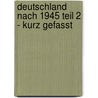 deutschland nach 1945 teil 2 - kurz gefasst